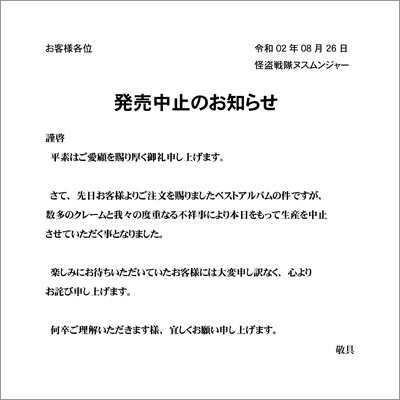 お客様各位

令和 02 年 08 月 26 日
怪盗戦隊ヌスムンジャー

発売中止のお知らせ

謹啓
平素はご愛顧を賜り厚く御礼申し上げます。

さて、先日お客様よりご注文を賜りましたベストアルバムの件ですが、数多のクレームと我々の度重なる不祥事により本日をもって生産を中止させていただく事となりました。

楽しみにお待ちいただいていたお客様には大変申し訳なく、心よりお詫び申し上げます。

何卒ご理解いただきます様、宜しくお願い申し上げます。

敬具